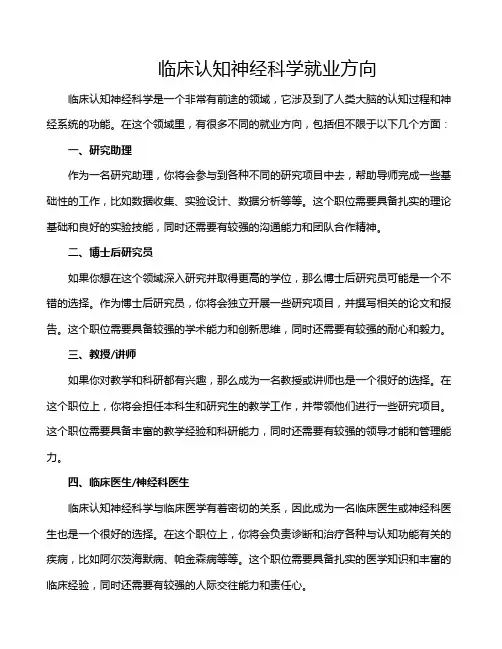 临床认知神经科学就业方向

临床认知神经科学是一个非常有前途的领域，它涉及到了人类大脑的认知过程和神经系统的功能。在这个领域里，有很多不同的就业方向，包括但不限于以下几个方面：

一、研究助理

作为一名研究助理，你将会参与到各种不同的研究项目中去，帮助导师完成一些基础性的工作，比如数据收集、实验设计、数据分析等等。这个职位需要具备扎实的理论基础和良好的实验技能，同时还需要有较强的沟通能力和团队合作精神。

二、博士后研究员

如果你想在这个领域深入研究并取得更高的学位，那么博士后研究员可能是一个不错的选择。作为博士后研究员，你将会独立开展一些研究项目，并撰写相关的论文和报告。这个职位需要具备较强的学术能力和创新思维，同时还需要有较强的耐心和毅力。

三、教授/讲师

如果你对教学和科研都有兴趣，那么成为一名教授或讲师也是一个很好的选择。在这个职位上，你将会担任本科生和研究生的教学工作，并带领他们进行一些研究项目。这个职位需要具备丰富的教学经验和科研能力，同时还需要有较强的领导才能和管理能力。

四、临床医生/神经科医生

临床认知神经科学与临床医学有着密切的关系，因此成为一名临床医生或神经科医生也是一个很好的选择。在这个职位上，你将会负责诊断和治疗各种与认知功能有关的疾病，比如阿尔茨海默病、帕金森病等等。这个职位需要具备扎实的医学知识和丰富的临床经验，同时还需要有较强的人际交往能力和责任心。